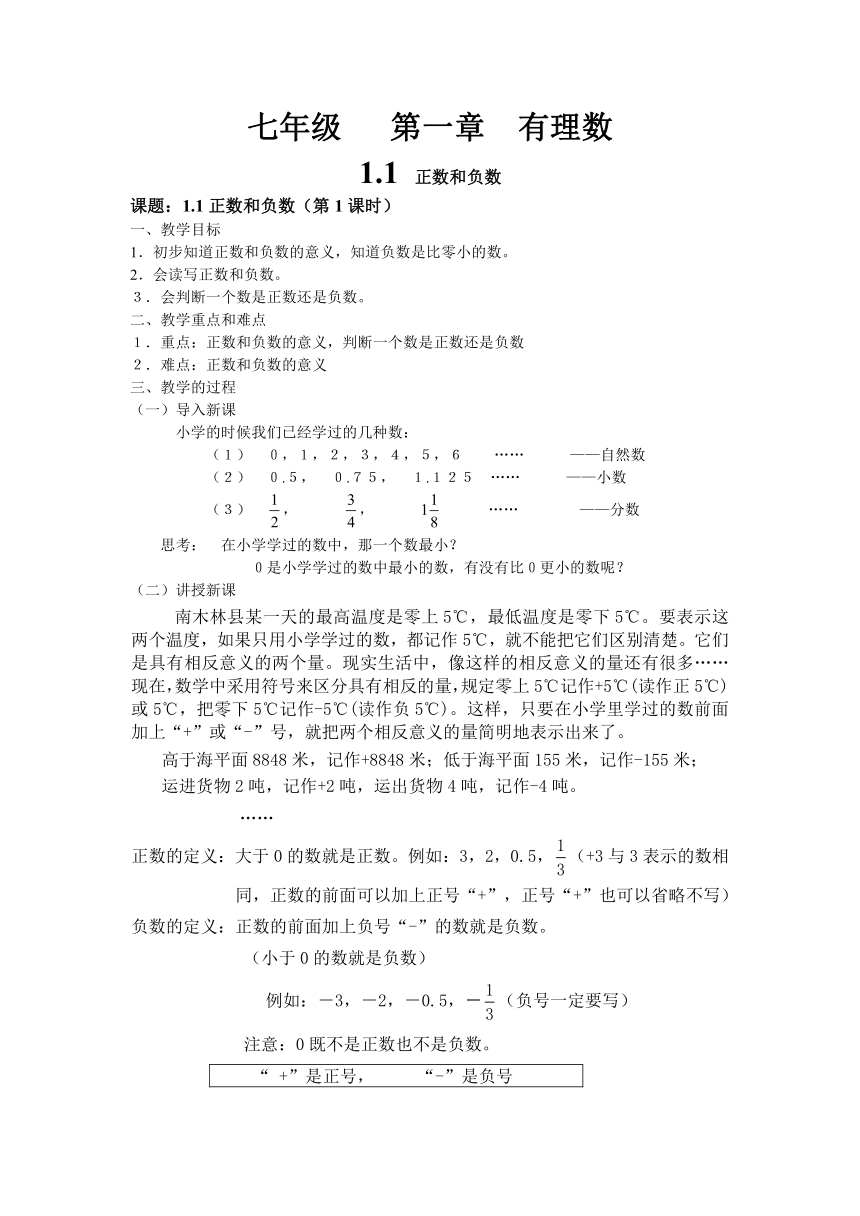 七年级　第一章　有理数

1.1 正数和负数

课题：1.1 正数和负数（第 1 课时）

一、教学目标

1．初步知道正数和负数的意义，知道负数是比零小的数。

2．会读写正数和负数。

3．会判断一个数是正数还是负数。

二、教学重点和难点

1．重点：正数和负数的意义，判断一个数是正数还是负数

2．难点：正数和负数的意义

三、教学的过程

（一）导入新课

小学的时候我们已经学过的几种数：

（1）　0，1，2，3，4，5，6　……　——自然数

（2）　0.5，　0.75，　1.125　……　——小数

（3）　$\frac{1}{2}$，　$\frac{3}{4}$，　$1\frac{1}{8}$　……　——分数

思考：　在小学学过的数中，那一个数最小？

0 是小学学过的数中最小的数，有没有比 0 更小的数呢？

（二）讲授新课

南木林县某一天的最高温度是零上 5℃，最低温度是零下 5℃。要表示这两个温度，如果只用小学学过的数，都记作 5℃，就不能把它们区别清楚。它们是具有相反意义的两个量。现实生活中，像这样的相反意义的量还有很多……现在,数学中采用符号来区分具有相反的量,规定零上 5℃记作+5℃(读作正 5℃)或 5℃，把零下 5℃记作-5℃(读作负 5℃)。这样，只要在小学里学过的数前面加上“+”或“-”号，就把两个相反意义的量简明地表示出来了。

高于海平面 8848 米，记作+8848 米；低于海平面 155 米，记作-155 米；

运进货物 2 吨，记作+2 吨，运出货物 4 吨，记作-4 吨。

……

正数的定义：大于 0 的数就是正数。例如：3，2，0.5，$\frac{1}{3}$（+3 与 3 表示的数相同，正数的前面可以加上正号“+”，正号“+”也可以省略不写）

负数的定义：正数的前面加上负号“-”的数就是负数。

（小于 0 的数就是负数）

例如：－3，－2，－0.5，$-\frac{1}{3}$（负号一定要写）

注意：0 既不是正数也不是负数。

“ +”是正号，　“-”是负号